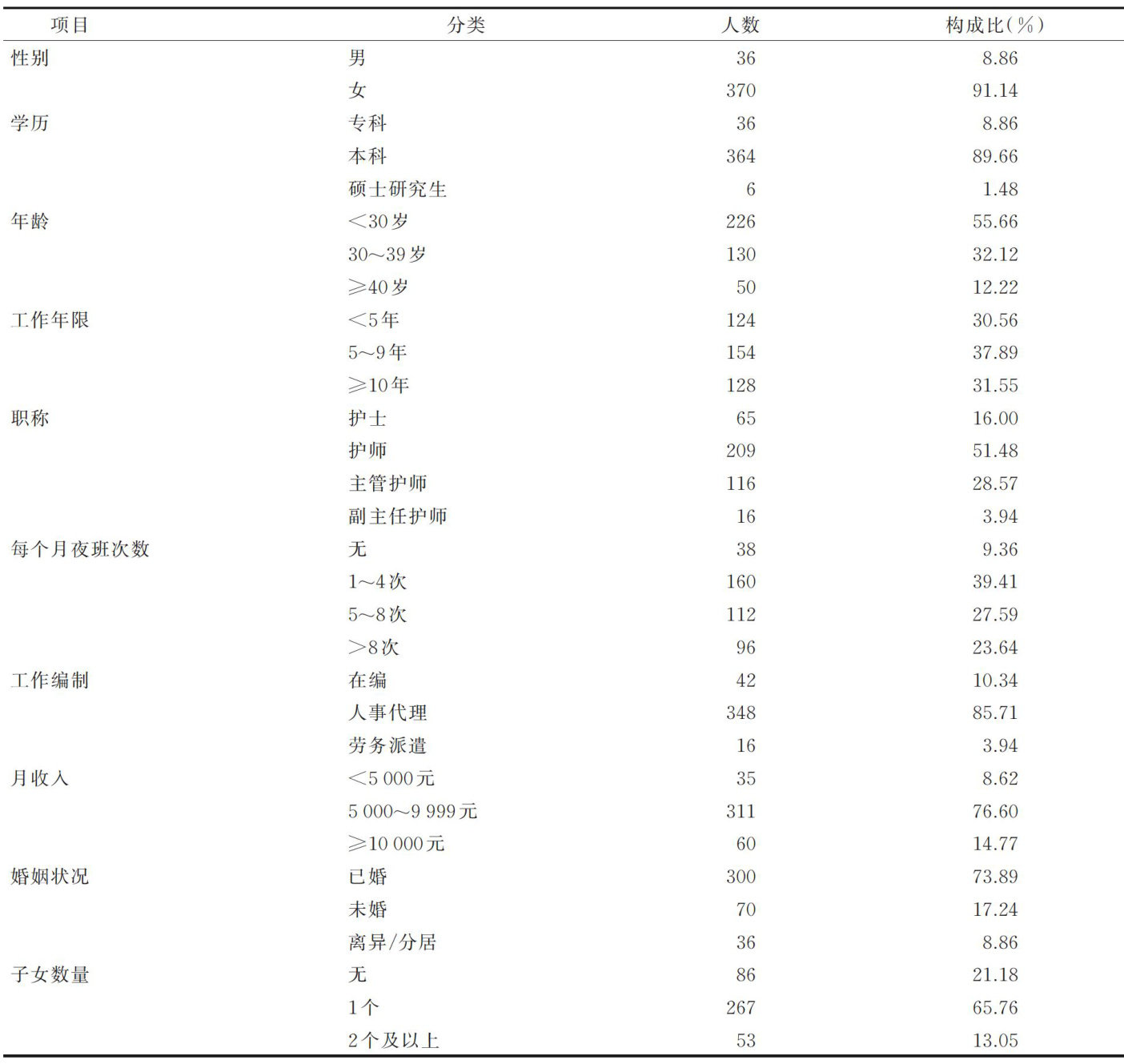 | 项目 | 分类 | 人数 | 构成比(%) |
|---|---|---|---|
| 性别 | 男 | 36 | 8.86 |
|  | 女 | 370 | 91.14 |
| 学历 | 专科 | 36 | 8.86 |
|  | 本科 | 364 | 89.66 |
|  | 硕士研究生 | 6 | 1.48 |
| 年龄 | <30岁 | 226 | 55.66 |
|  | 30～39岁 | 130 | 32.12 |
|  | ≥40岁 | 50 | 12.22 |
| 工作年限 | <5年 | 124 | 30.56 |
|  | 5～9年 | 154 | 37.89 |
|  | ≥10年 | 128 | 31.55 |
| 职称 | 护士 | 65 | 16.00 |
|  | 护师 | 209 | 51.48 |
|  | 主管护师 | 116 | 28.57 |
|  | 副主任护师 | 16 | 3.94 |
| 每个月夜班次数 | 无 | 38 | 9.36 |
|  | 1～4次 | 160 | 39.41 |
|  | 5～8次 | 112 | 27.59 |
|  | >8次 | 96 | 23.64 |
| 工作编制 | 在编 | 42 | 10.34 |
|  | 人事代理 | 348 | 85.71 |
|  | 劳务派遣 | 16 | 3.94 |
| 月收入 | <5 000元 | 35 | 8.62 |
|  | 5 000～9 999元 | 311 | 76.60 |
|  | ≥10 000元 | 60 | 14.77 |
| 婚姻状况 | 已婚 | 300 | 73.89 |
|  | 未婚 | 70 | 17.24 |
|  | 离异/分居 | 36 | 8.86 |
| 子女数量 | 无 | 86 | 21.18 |
|  | 1个 | 267 | 65.76 |
|  | 2个及以上 | 53 | 13.05 |